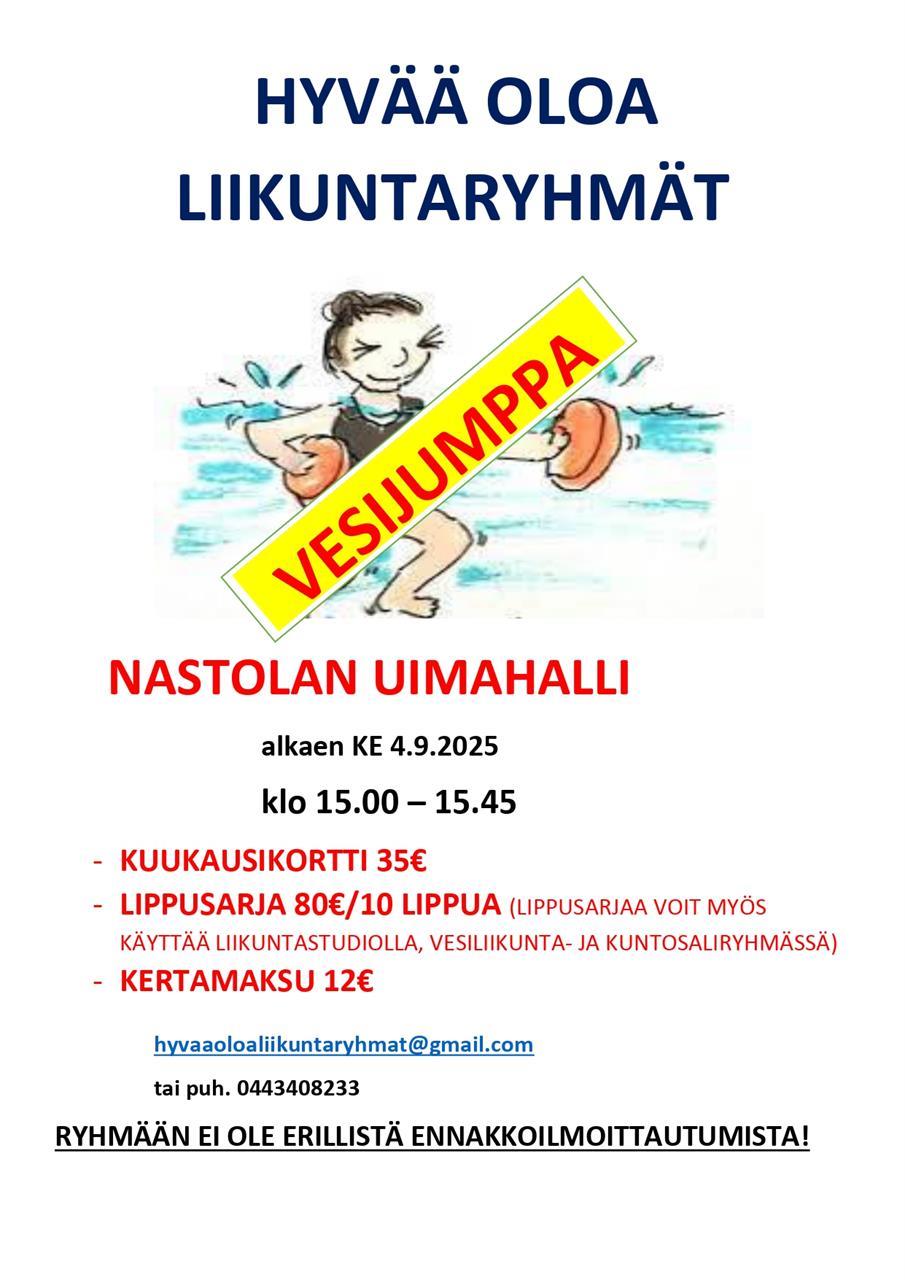 HYVÄÄ OLOA
LIIKUNTARYHMÄT

VESIJUMPPA

NASTOLAN UIMAHALLI

alkaen KE 4.9.2025

klo 15.00 – 15.45

- KUUKAUSIKORTTI 35€
- LIPPUSARJA 80€/10 LIPPUA (LIPPUSARJAA VOIT MYÖS KÄYTTÄÄ LIIKUNTASTUDIOLLA, VESILIIKUNTA- JA KUNTOSALIRYHMÄSSÄ)
- KERTAMAKSU 12€

hyvaaoloaliikuntaryhmat@gmail.com

tai puh. 0443408233

RYHMÄÄN EI OLE ERILLISTÄ ENNAKKOILMOITTAUTUMISTA!